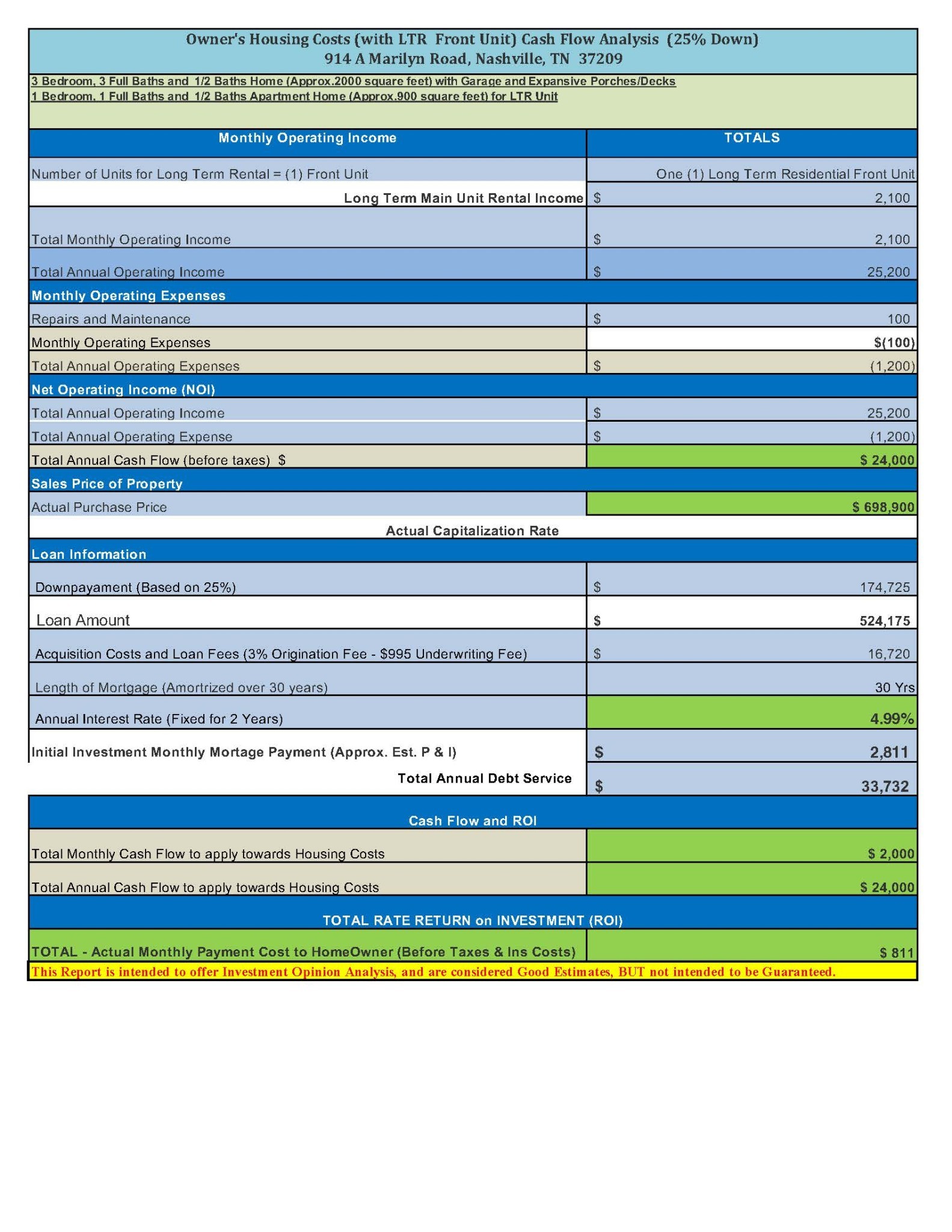 Owner's Housing Costs (with LTR Front Unit) Cash Flow Analysis (25% Down)
914 A Marilyn Road, Nashville, TN 37209

3 Bedroom, 3 Full Baths and 1/2 Baths Home (Approx.2000 square feet) with Garage and Expansive Porches/Decks
1 Bedroom, 1 Full Baths and 1/2 Baths Apartment Home (Approx.900 square feet) for LTR Unit

| Monthly Operating Income | TOTALS |
|---|---|
| Number of Units for Long Term Rental = (1) Front Unit | One (1) Long Term Residential Front Unit |
| Long Term Main Unit Rental Income | $ 2,100 |
| Total Monthly Operating Income | $ 2,100 |
| Total Annual Operating Income | $ 25,200 |
| Monthly Operating Expenses | |
| Repairs and Maintenance | $ 100 |
| Monthly Operating Expenses | $(100) |
| Total Annual Operating Expenses | $ (1,200) |
| Net Operating Income (NOI) | |
| Total Annual Operating Income | $ 25,200 |
| Total Annual Operating Expense | $ (1,200) |
| Total Annual Cash Flow (before taxes) $ | $ 24,000 |
| Sales Price of Property | |
| Actual Purchase Price | $ 698,900 |
| Actual Capitalization Rate | |
| Loan Information | |
| Downpayament (Based on 25%) | $ 174,725 |
| Loan Amount | $ 524,175 |
| Acquisition Costs and Loan Fees (3% Origination Fee - $995 Underwriting Fee) | $ 16,720 |
| Length of Mortgage (Amortrized over 30 years) | 30 Yrs |
| Annual Interest Rate (Fixed for 2 Years) | 4.99% |
| Initial Investment Monthly Mortage Payment (Approx. Est. P & I) | $ 2,811 |
| Total Annual Debt Service | $ 33,732 |
| Cash Flow and ROI | |
| Total Monthly Cash Flow to apply towards Housing Costs | $ 2,000 |
| Total Annual Cash Flow to apply towards Housing Costs | $ 24,000 |
| TOTAL RATE RETURN on INVESTMENT (ROI) | |
| TOTAL - Actual Monthly Payment Cost to HomeOwner (Before Taxes & Ins Costs) | $ 811 |

This Report is intended to offer Investment Opinion Analysis, and are considered Good Estimates, BUT not intended to be Guaranteed.